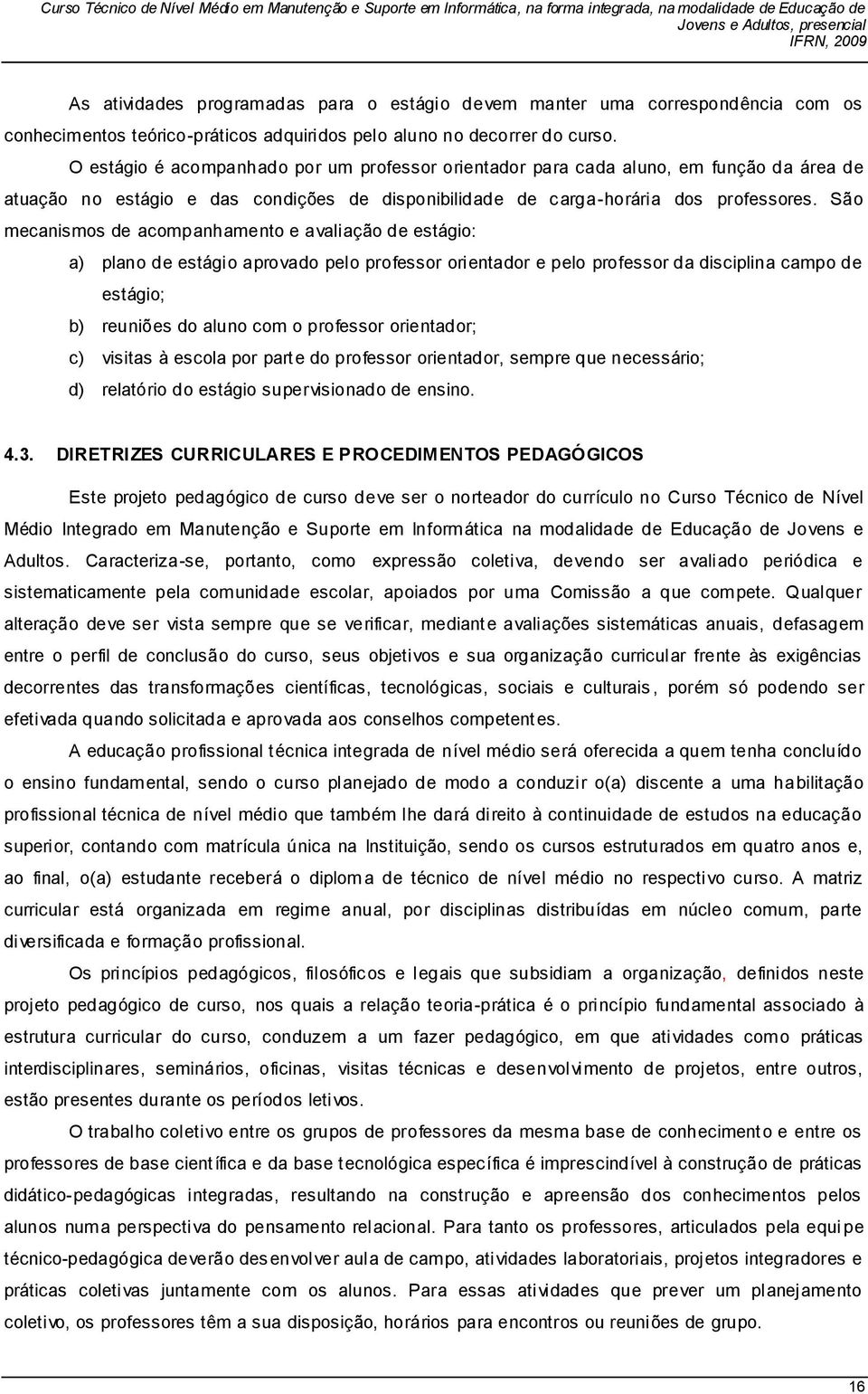 Curso Técnico de Nível Médio em Manutenção e Suporte em Informática, na forma integrada, na modalidade de Educação de Jovens e Adultos, presencial
IFRN, 2009

As atividades programadas para o estágio devem manter uma correspondência com os conhecimentos teórico-práticos adquiridos pelo aluno no decorrer do curso.

O estágio é acompanhado por um professor orientador para cada aluno, em função da área de atuação no estágio e das condições de disponibilidade de carga-horária dos professores. São mecanismos de acompanhamento e avaliação de estágio:

a) plano de estágio aprovado pelo professor orientador e pelo professor da disciplina campo de estágio;

b) reuniões do aluno com o professor orientador;

c) visitas à escola por parte do professor orientador, sempre que necessário;

d) relatório do estágio supervisionado de ensino.

4.3. DIRETRIZES CURRICULARES E PROCEDIMENTOS PEDAGÓGICOS

Este projeto pedagógico de curso deve ser o norteador do currículo no Curso Técnico de Nível Médio Integrado em Manutenção e Suporte em Informática na modalidade de Educação de Jovens e Adultos. Caracteriza-se, portanto, como expressão coletiva, devendo ser avaliado periódica e sistematicamente pela comunidade escolar, apoiados por uma Comissão a que compete. Qualquer alteração deve ser vista sempre que se verificar, mediante avaliações sistemáticas anuais, defasagem entre o perfil de conclusão do curso, seus objetivos e sua organização curricular frente às exigências decorrentes das transformações científicas, tecnológicas, sociais e culturais, porém só podendo ser efetivada quando solicitada e aprovada aos conselhos competentes.

A educação profissional técnica integrada de nível médio será oferecida a quem tenha concluído o ensino fundamental, sendo o curso planejado de modo a conduzir o(a) discente a uma habilitação profissional técnica de nível médio que também lhe dará direito à continuidade de estudos na educação superior, contando com matrícula única na Instituição, sendo os cursos estruturados em quatro anos e, ao final, o(a) estudante receberá o diploma de técnico de nível médio no respectivo curso. A matriz curricular está organizada em regime anual, por disciplinas distribuídas em núcleo comum, parte diversificada e formação profissional.

Os princípios pedagógicos, filosóficos e legais que subsidiam a organização, definidos neste projeto pedagógico de curso, nos quais a relação teoria-prática é o princípio fundamental associado à estrutura curricular do curso, conduzem a um fazer pedagógico, em que atividades como práticas interdisciplinares, seminários, oficinas, visitas técnicas e desenvolvimento de projetos, entre outros, estão presentes durante os períodos letivos.

O trabalho coletivo entre os grupos de professores da mesma base de conhecimento e entre os professores de base científica e da base tecnológica específica é imprescindível à construção de práticas didático-pedagógicas integradas, resultando na construção e apreensão dos conhecimentos pelos alunos numa perspectiva do pensamento relacional. Para tanto os professores, articulados pela equipe técnico-pedagógica deverão desenvolver aula de campo, atividades laboratoriais, projetos integradores e práticas coletivas juntamente com os alunos. Para essas atividades que prever um planejamento coletivo, os professores têm a sua disposição, horários para encontros ou reuniões de grupo.

16